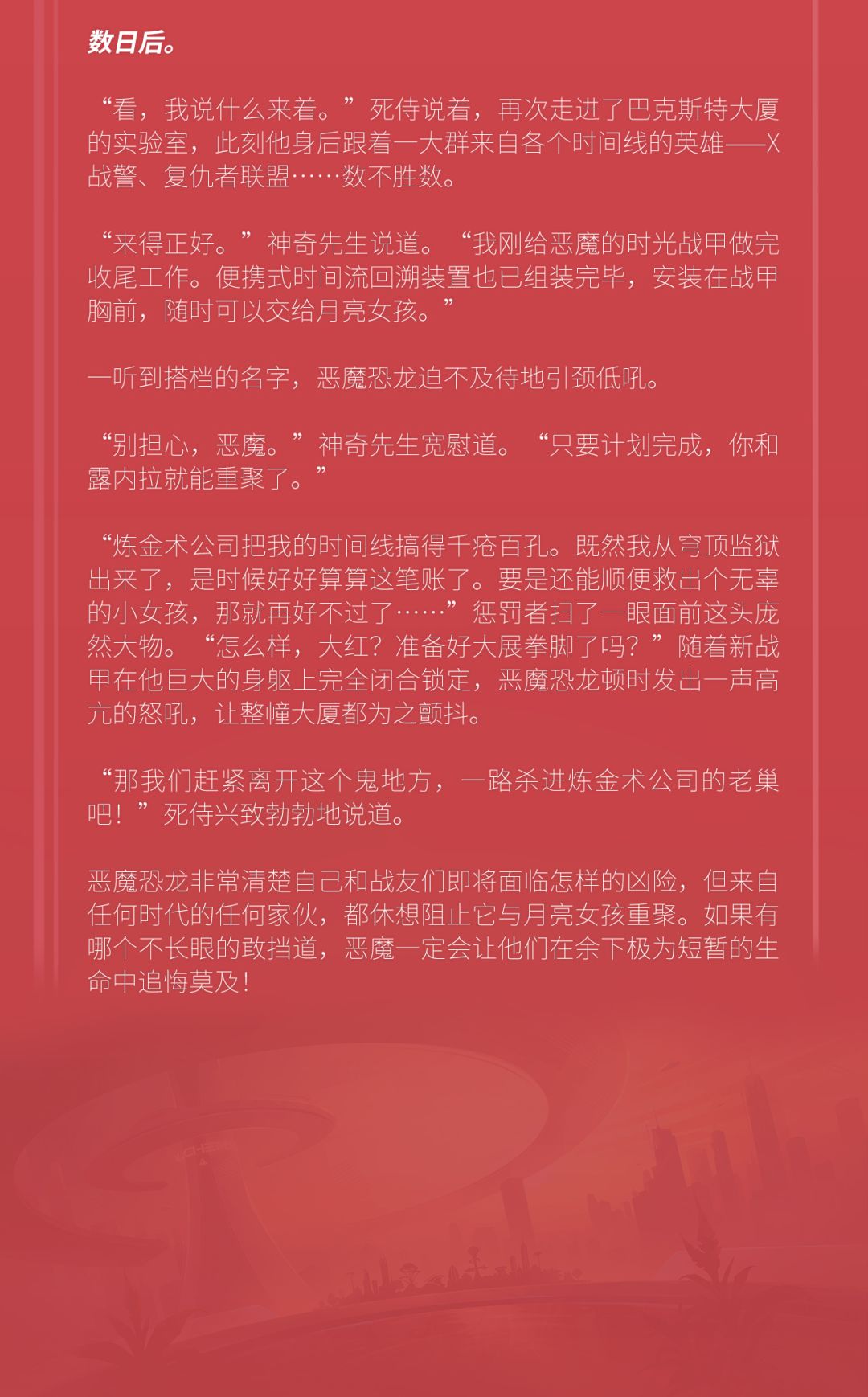 数日后。

“看，我说什么来着。”死侍说着，再次走进了巴克斯特大厦的实验室，此刻他身后跟着一大群来自各个时间线的英雄——X战警、复仇者联盟……数不胜数。

“来得正好。”神奇先生说道。“我刚给恶魔的时光战甲做完收尾工作。便携式时间流回溯装置也已组装完毕，安装在战甲胸前，随时可以交给月亮女孩。”

一听到搭档的名字，恶魔恐龙迫不及待地引颈低吼。

“别担心，恶魔。”神奇先生宽慰道。“只要计划完成，你和露内拉就能重聚了。”

“炼金术公司把我的时间线搞得千疮百孔。既然我从穹顶监狱出来了，是时候好好算算这笔账了。要是还能顺便救出个无辜的小女孩，那就再好不过了……”惩罚者扫了一眼面前这头庞然大物。“怎么样，大红？准备好大展拳脚了吗？”随着新战甲在他巨大的身躯上完全闭合锁定，恶魔恐龙顿时发出一声高亢的怒吼，让整幢大厦都为之颤抖。

“那我们赶紧离开这个鬼地方，一路杀进炼金术公司的老巢吧！”死侍兴致勃勃地说道。

恶魔恐龙非常清楚自己和战友们即将面临怎样的凶险，但来自任何时代的任何家伙，都休想阻止它与月亮女孩重聚。如果有哪个不长眼的敢挡道，恶魔一定会让他们在余下极为短暂的生命中追悔莫及！